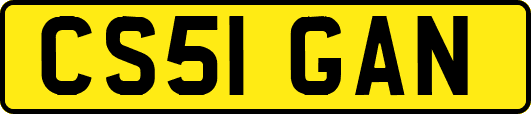 CS51 GAN